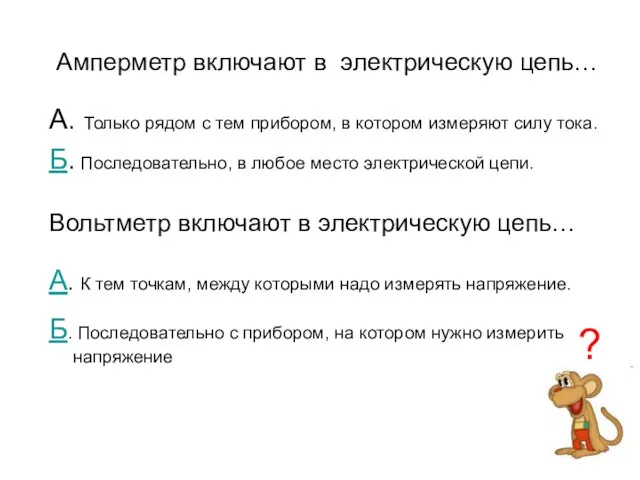 Амперметр включают в электрическую цепь…

А. Только рядом с тем прибором, в котором измеряют силу тока.

Б. Последовательно, в любое место электрической цепи.

Вольтметр включают в электрическую цепь…

А. К тем точкам, между которыми надо измерять напряжение.

Б. Последовательно с прибором, на котором нужно измерить напряжение

?